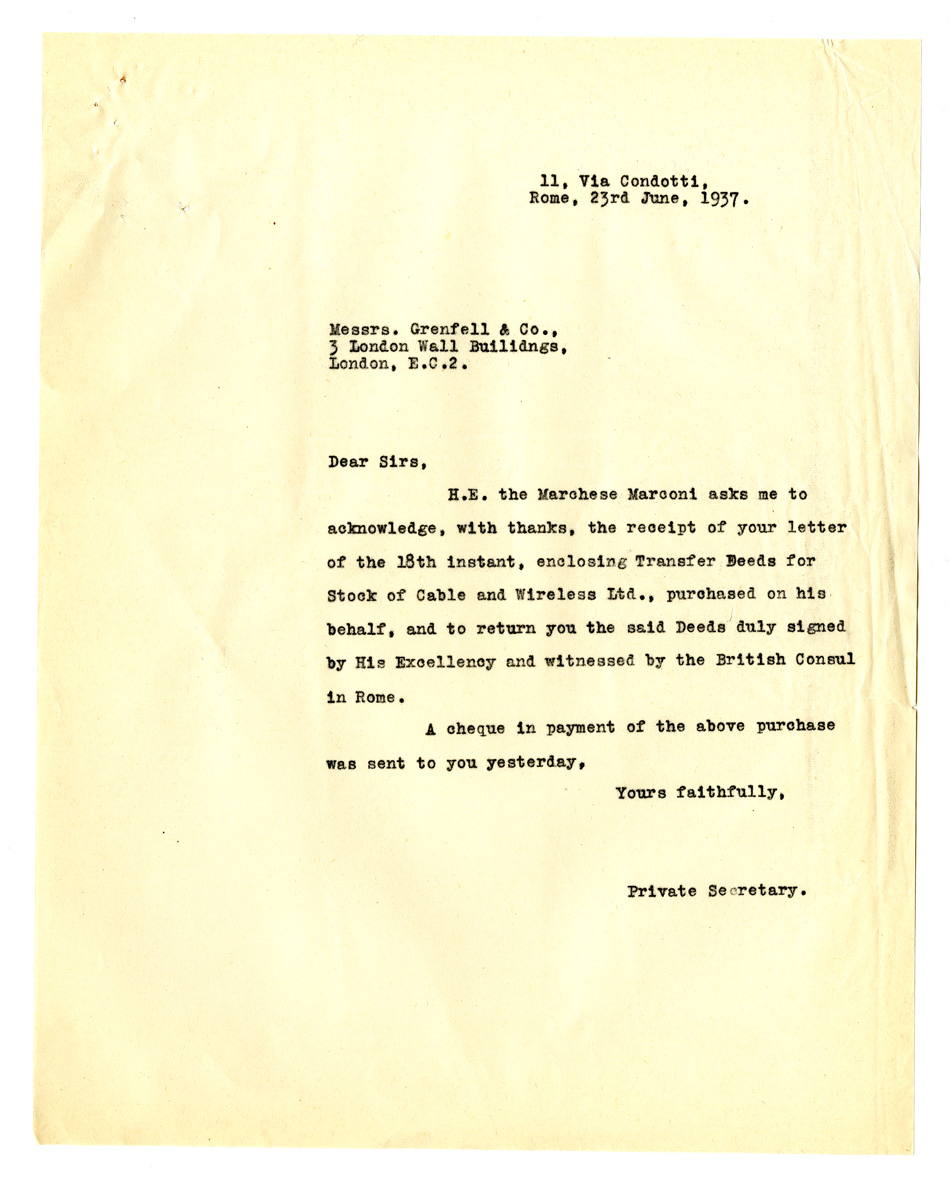 11, Via Condotti,
Rome, 23rd June, 1937.

Messrs. Grenfell & Co.,
3 London Wall Builidngs,
London, E.C.2.

Dear Sirs,

H.E. the Marchese Marconi asks me to acknowledge, with thanks, the receipt of your letter of the 18th instant, enclosing Transfer Deeds for Stock of Cable and Wireless Ltd., purchased on his behalf, and to return you the said Deeds duly signed by His Excellency and witnessed by the British Consul in Rome.

A cheque in payment of the above purchase was sent to you yesterday,

Yours faithfully,

Private Secretary.